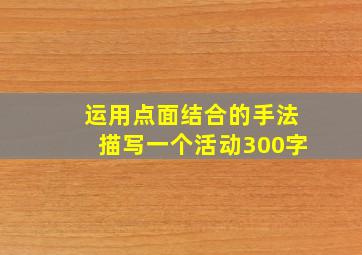 运用点面结合的手法
描写一个活动300字